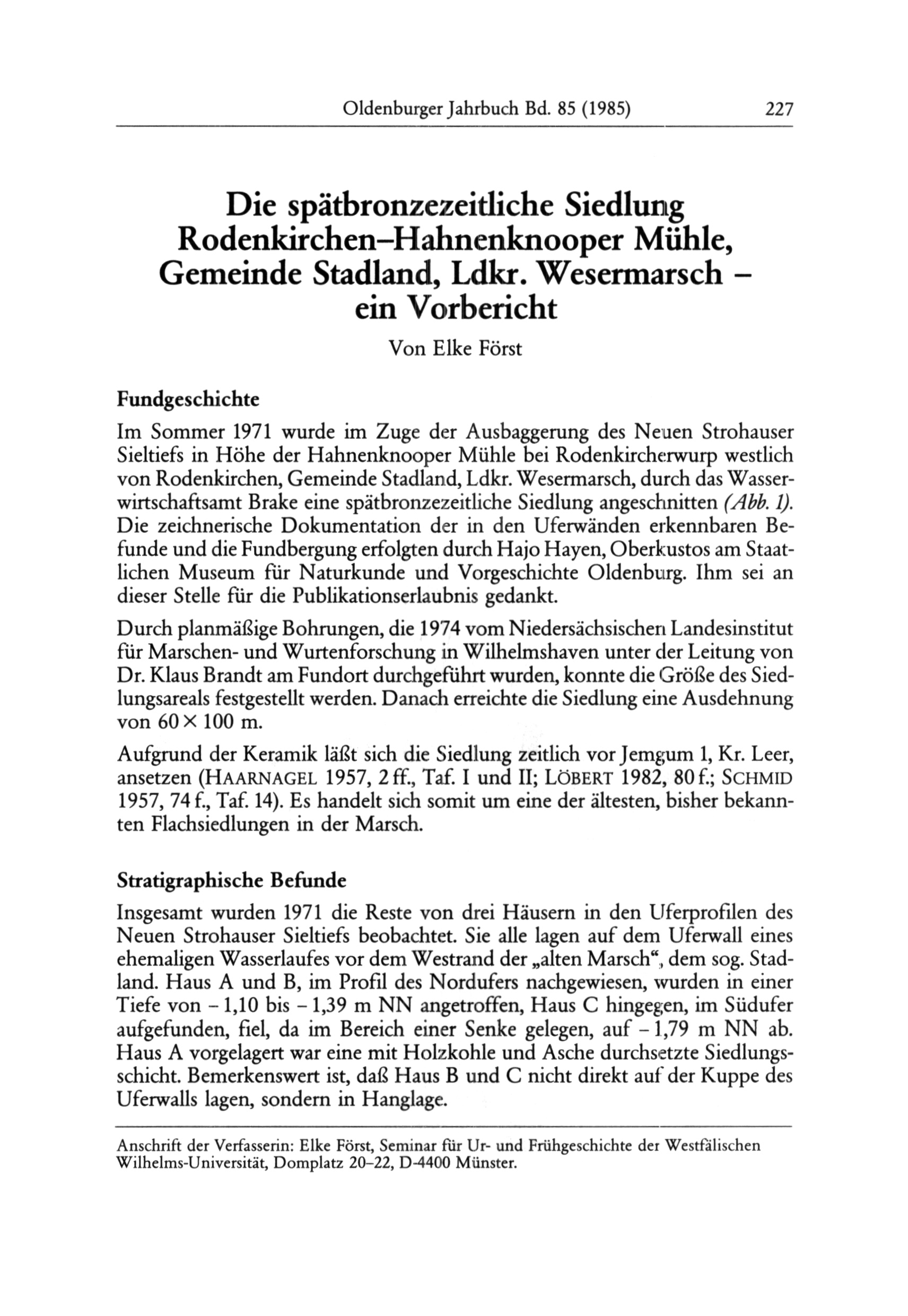 Oldenburger Jahrbuch Bd. 85 (1985) 227

Die spätbronzezeitliche Siedlung Rodenkirchen–Hahnenknooper Mühle, Gemeinde Stadland, Ldkr. Wesermarsch – ein Vorbericht

Von Elke Först

Fundgeschichte

Im Sommer 1971 wurde im Zuge der Ausbaggerung des Neuen Strohauser Sieltiefs in Höhe der Hahnenknooper Mühle bei Rodenkircherwurp westlich von Rodenkirchen, Gemeinde Stadland, Ldkr. Wesermarsch, durch das Wasserwirtschaftsamt Brake eine spätbronzezeitliche Siedlung angeschnitten (Abb. 1). Die zeichnerische Dokumentation der in den Uferwänden erkennbaren Befunde und die Fundbergung erfolgten durch Hajo Hayen, Oberkustos am Staatlichen Museum für Naturkunde und Vorgeschichte Oldenburg. Ihm sei an dieser Stelle für die Publikationserlaubnis gedankt.

Durch planmäßige Bohrungen, die 1974 vom Niedersächsischen Landesinstitut für Marschen- und Wurtenforschung in Wilhelmshaven unter der Leitung von Dr. Klaus Brandt am Fundort durchgeführt wurden, konnte die Größe des Siedlungsareals festgestellt werden. Danach erreichte die Siedlung eine Ausdehnung von 60 × 100 m.

Aufgrund der Keramik läßt sich die Siedlung zeitlich vor Jemgum 1, Kr. Leer, ansetzen (HAARNAGEL 1957, 2 ff., Taf. I und II; LÖBERT 1982, 80 f.; SCHMID 1957, 74 f., Taf. 14). Es handelt sich somit um eine der ältesten, bisher bekannten Flachsiedlungen in der Marsch.

Stratigraphische Befunde

Insgesamt wurden 1971 die Reste von drei Häusern in den Uferprofilen des Neuen Strohauser Sieltiefs beobachtet. Sie alle lagen auf dem Uferwall eines ehemaligen Wasserlaufes vor dem Westrand der „alten Marsch“, dem sog. Stadland. Haus A und B, im Profil des Nordufers nachgewiesen, wurden in einer Tiefe von – 1,10 bis – 1,39 m NN angetroffen, Haus C hingegen, im Südufer aufgefunden, fiel, da im Bereich einer Senke gelegen, auf – 1,79 m NN ab. Haus A vorgelagert war eine mit Holzkohle und Asche durchsetzte Siedlungsschicht. Bemerkenswert ist, daß Haus B und C nicht direkt auf der Kuppe des Uferwalls lagen, sondern in Hanglage.

Anschrift der Verfasserin: Elke Först, Seminar für Ur- und Frühgeschichte der Westfälischen Wilhelms-Universität, Domplatz 20–22, D-4400 Münster.